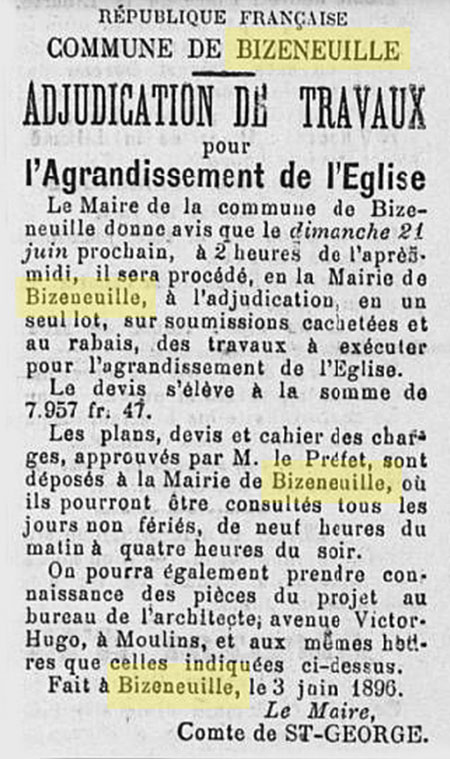 RÉPUBLIQUE FRANÇAISE
COMMUNE DE BIZENEUILLE

ADJUDICATION DE TRAVAUX
pour
l'Agrandissement de l'Eglise

Le Maire de la commune de Bizeneuille donne avis que le dimanche 21 juin prochain, à 2 heures de l'après-midi, il sera procédé, en la Mairie de Bizeneuille, à l'adjudication, en un seul lot, sur soumissions cachetées et au rabais, des travaux à exécuter pour l'agrandissement de l'Eglise.

Le devis s'élève à la somme de 7.957 fr. 47.

Les plans, devis et cahier des charges, approuvés par M. le Préfet, sont déposés à la Mairie de Bizeneuille, où ils pourront être consultés tous les jours non fériés, de neuf heures du matin à quatre heures du soir.

On pourra également prendre connaissance des pièces du projet au bureau de l'architecte, avenue Victor-Hugo, à Moulins, et aux mêmes heures que celles indiquées ci-dessus.

Fait à Bizeneuille, le 3 juin 1896.

Le Maire,
Comte de ST-GEORGE.